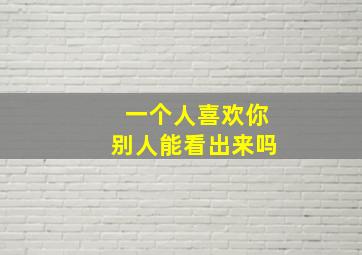 一个人喜欢你
别人能看出来吗